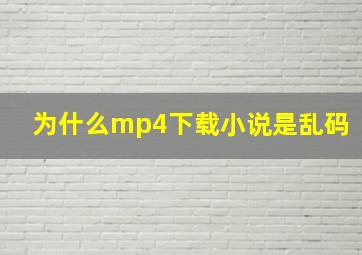 为什么mp4下载小说是乱码